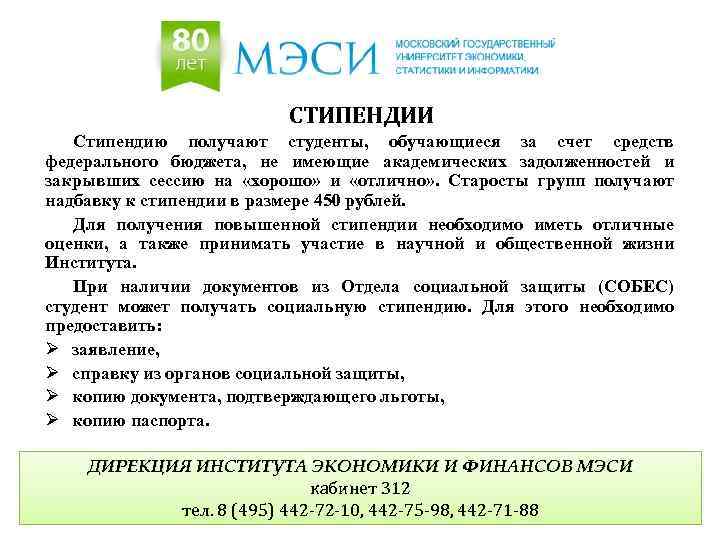 80 лет

МЭСИ

МОСКОВСКИЙ ГОСУДАРСТВЕННЫЙ УНИВЕРСИТЕТ ЭКОНОМИКИ, СТАТИСТИКИ И ИНФОРМАТИКИ

СТИПЕНДИИ

Стипендию получают студенты, обучающиеся за счет средств федерального бюджета, не имеющие академических задолженностей и закрывших сессию на «хорошо» и «отлично». Старосты групп получают надбавку к стипендии в размере 450 рублей.

Для получения повышенной стипендии необходимо иметь отличные оценки, а также принимать участие в научной и общественной жизни Института.

При наличии документов из Отдела социальной защиты (СОБЕС) студент может получать социальную стипендию. Для этого необходимо предоставить:

➢ заявление,

➢ справку из органов социальной защиты,

➢ копию документа, подтверждающего льготы,

➢ копию паспорта.

ДИРЕКЦИЯ ИНСТИТУТА ЭКОНОМИКИ И ФИНАНСОВ МЭСИ
кабинет 312
тел. 8 (495) 442-72-10, 442-75-98, 442-71-88